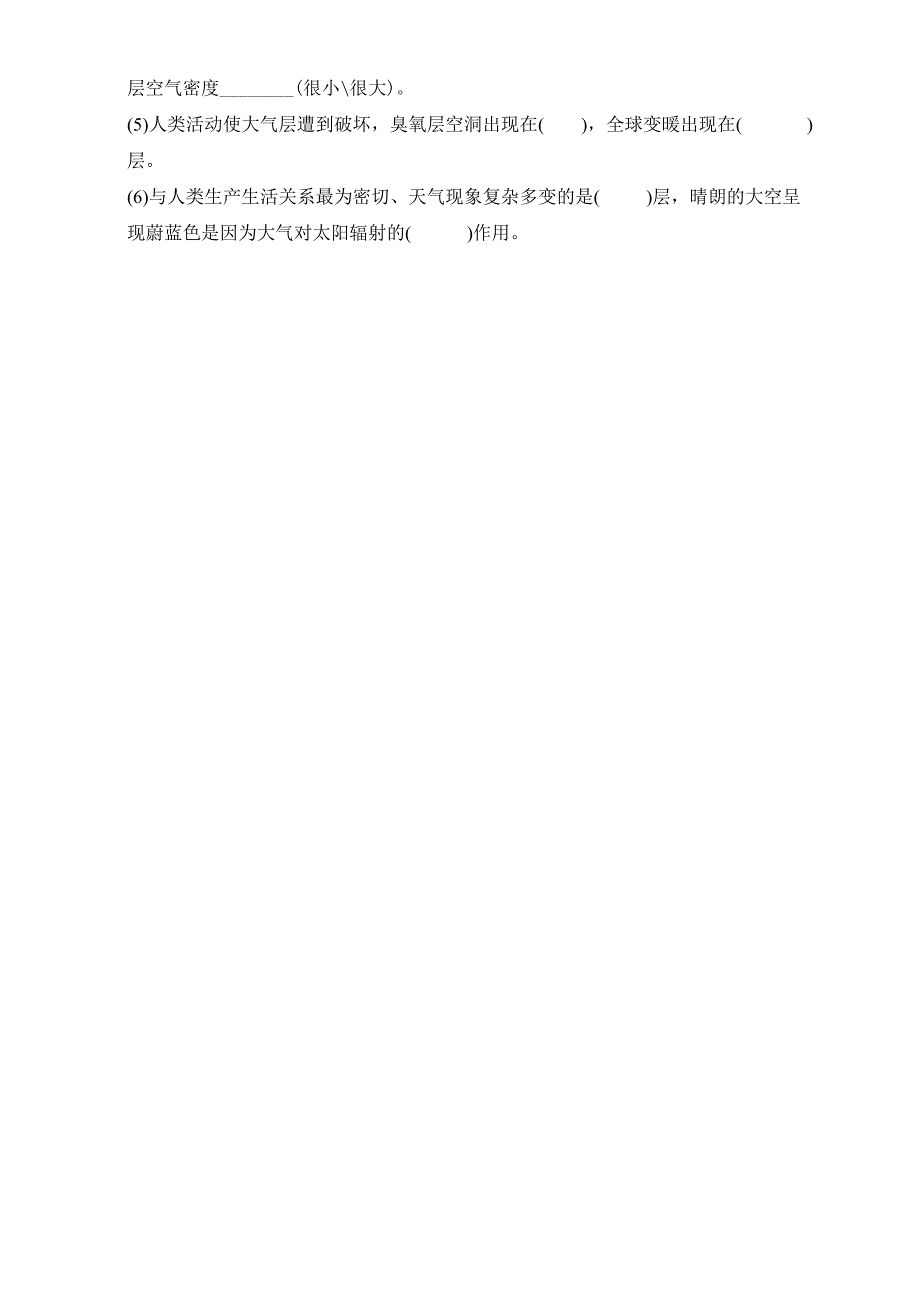 层空气密度________(很小\很大)。

(5)人类活动使大气层遭到破坏，臭氧层空洞出现在(　　)，全球变暖出现在(　　　)层。

(6)与人类生产生活关系最为密切、天气现象复杂多变的是(　　)层，晴朗的大空呈现蔚蓝色是因为大气对太阳辐射的(　　)作用。